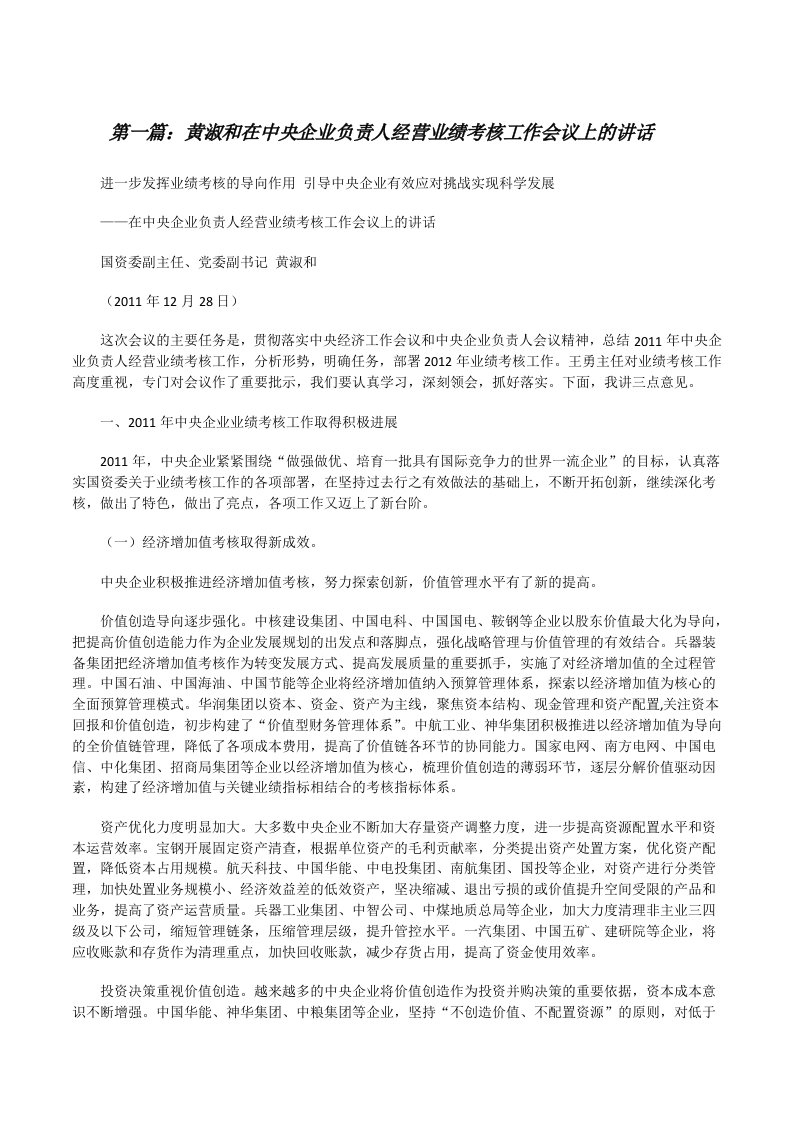 第一篇：黄淑和在中央企业负责人经营业绩考核工作会议上的讲话

进一步发挥业绩考核的导向作用 引导中央企业有效应对挑战实现科学发展

——在中央企业负责人经营业绩考核工作会议上的讲话

国资委副主任、党委副书记 黄淑和

（2011 年 12 月 28 日）

这次会议的主要任务是，贯彻落实中央经济工作会议和中央企业负责人会议精神，总结 2011 年中央企业负责人经营业绩考核工作，分析形势，明确任务，部署 2012 年业绩考核工作。王勇主任对业绩考核工作高度重视，专门对会议作了重要批示，我们要认真学习，深刻领会，抓好落实。下面，我讲三点意见。

一、2011 年中央企业业绩考核工作取得积极进展

2011 年，中央企业紧紧围绕“做强做优、培育一批具有国际竞争力的世界一流企业”的目标，认真落实国资委关于业绩考核工作的各项部署，在坚持过去行之有效做法的基础上，不断开拓创新，继续深化考核，做出了特色，做出了亮点，各项工作又迈上了新台阶。

（一）经济增加值考核取得新成效。

中央企业积极推进经济增加值考核，努力探索创新，价值管理水平有了新的提高。

价值创造导向逐步强化。中核建设集团、中国电科、中国国电、鞍钢等企业以股东价值最大化为导向，把提高价值创造能力作为企业发展规划的出发点和落脚点，强化战略管理与价值管理的有效结合。兵器装备集团把经济增加值考核作为转变发展方式、提高发展质量的重要抓手，实施了对经济增加值的全过程管理。中国石油、中国海油、中国节能等企业将经济增加值纳入预算管理体系，探索以经济增加值为核心的全面预算管理模式。华润集团以资本、资金、资产为主线，聚焦资本结构、现金管理和资产配置,关注资本回报和价值创造，初步构建了“价值型财务管理体系”。中航工业、神华集团积极推进以经济增加值为导向的全价值链管理，降低了各项成本费用，提高了价值链各环节的协同能力。国家电网、南方电网、中国电信、中化集团、招商局集团等企业以经济增加值为核心，梳理价值创造的薄弱环节，逐层分解价值驱动因素，构建了经济增加值与关键业绩指标相结合的考核指标体系。

资产优化力度明显加大。大多数中央企业不断加大存量资产调整力度，进一步提高资源配置水平和资本运营效率。宝钢开展固定资产清查，根据单位资产的毛利贡献率，分类提出资产处置方案，优化资产配置，降低资本占用规模。航天科技、中国华能、中电投集团、南航集团、国投等企业，对资产进行分类管理，加快处置业务规模小、经济效益差的低效资产，坚决缩减、退出亏损的或价值提升空间受限的产品和业务，提高了资产运营质量。兵器工业集团、中智公司、中煤地质总局等企业，加大力度清理非主业三四级及以下公司，缩短管理链条，压缩管理层级，提升管控水平。一汽集团、中国五矿、建研院等企业，将应收账款和存货作为清理重点，加快回收账款，减少存货占用，提高了资金使用效率。

投资决策重视价值创造。越来越多的中央企业将价值创造作为投资并购决策的重要依据，资本成本意识不断增强。中国华能、神华集团、中粮集团等企业，坚持“不创造价值、不配置资源”的原则，对低于